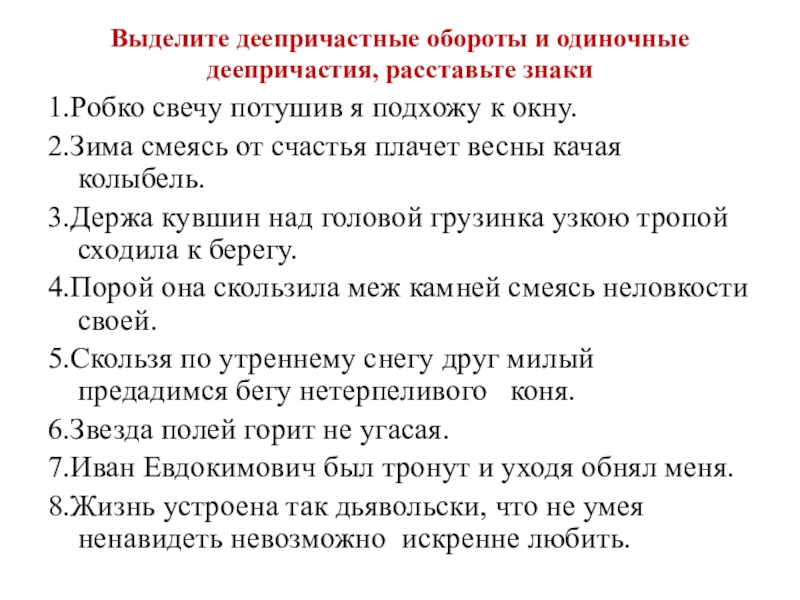 Выделите деепричастные обороты и одиночные деепричастия, расставьте знаки

1.Робко свечу потушив я подхожу к окну.

2.Зима смеясь от счастья плачет весны качая колыбель.

3.Держа кувшин над головой грузинка узкою тропой сходила к берегу.

4.Порой она скользила меж камней смеясь неловкости своей.

5.Скользя по утреннему снегу друг милый предадимся бегу нетерпеливого коня.

6.Звезда полей горит не угасая.

7.Иван Евдокимович был тронут и уходя обнял меня.

8.Жизнь устроена так дьявольски, что не умея ненавидеть невозможно искренне любить.